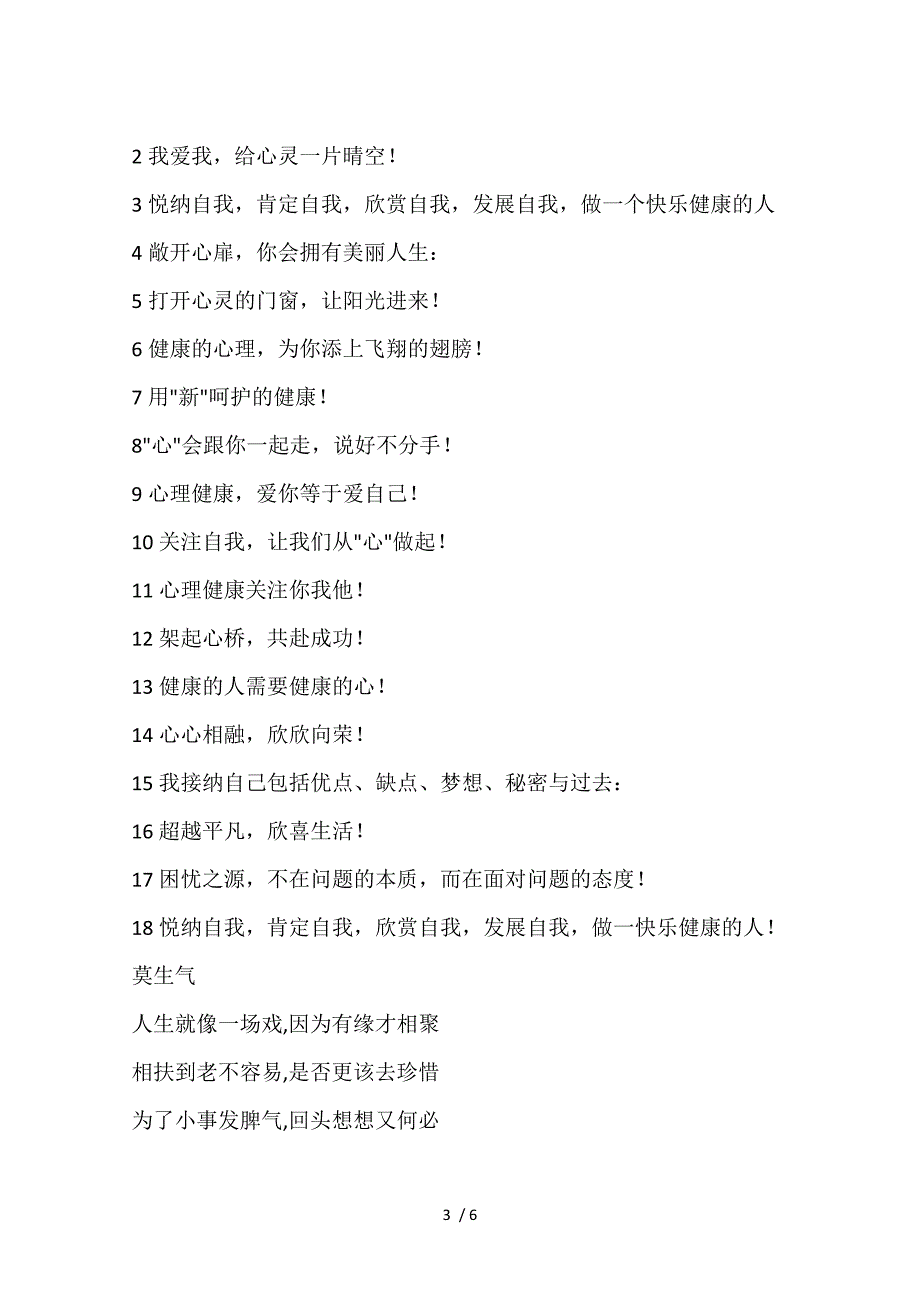 2 我爱我，给心灵一片晴空！

3 悦纳自我，肯定自我，欣赏自我，发展自我，做一个快乐健康的人

4 敞开心扉，你会拥有美丽人生：

5 打开心灵的门窗，让阳光进来！

6 健康的心理，为你添上飞翔的翅膀！

7 用"新"呵护的健康！

8"心"会跟你一起走，说好不分手！

9 心理健康，爱你等于爱自己！

10 关注自我，让我们从"心"做起！

11 心理健康关注你我他！

12 架起心桥，共赴成功！

13 健康的人需要健康的心！

14 心心相融，欣欣向荣！

15 我接纳自己包括优点、缺点、梦想、秘密与过去：

16 超越平凡，欣喜生活！

17 困忧之源，不在问题的本质，而在面对问题的态度！

18 悦纳自我，肯定自我，欣赏自我，发展自我，做一快乐健康的人！

莫生气

人生就像一场戏,因为有缘才相聚

相扶到老不容易,是否更该去珍惜

为了小事发脾气,回头想想又何必

3 / 6